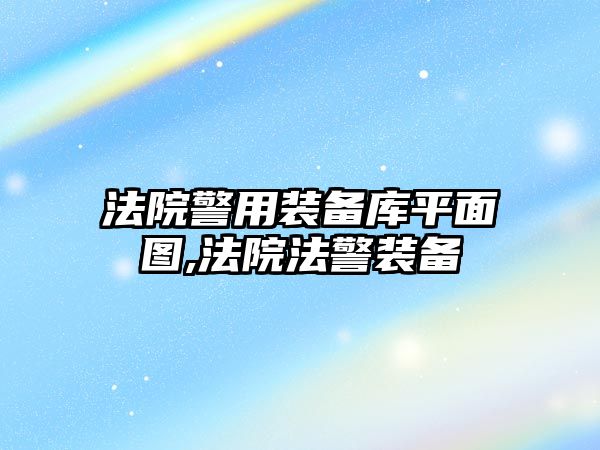 法院警用装备库平面图,法院法警装备